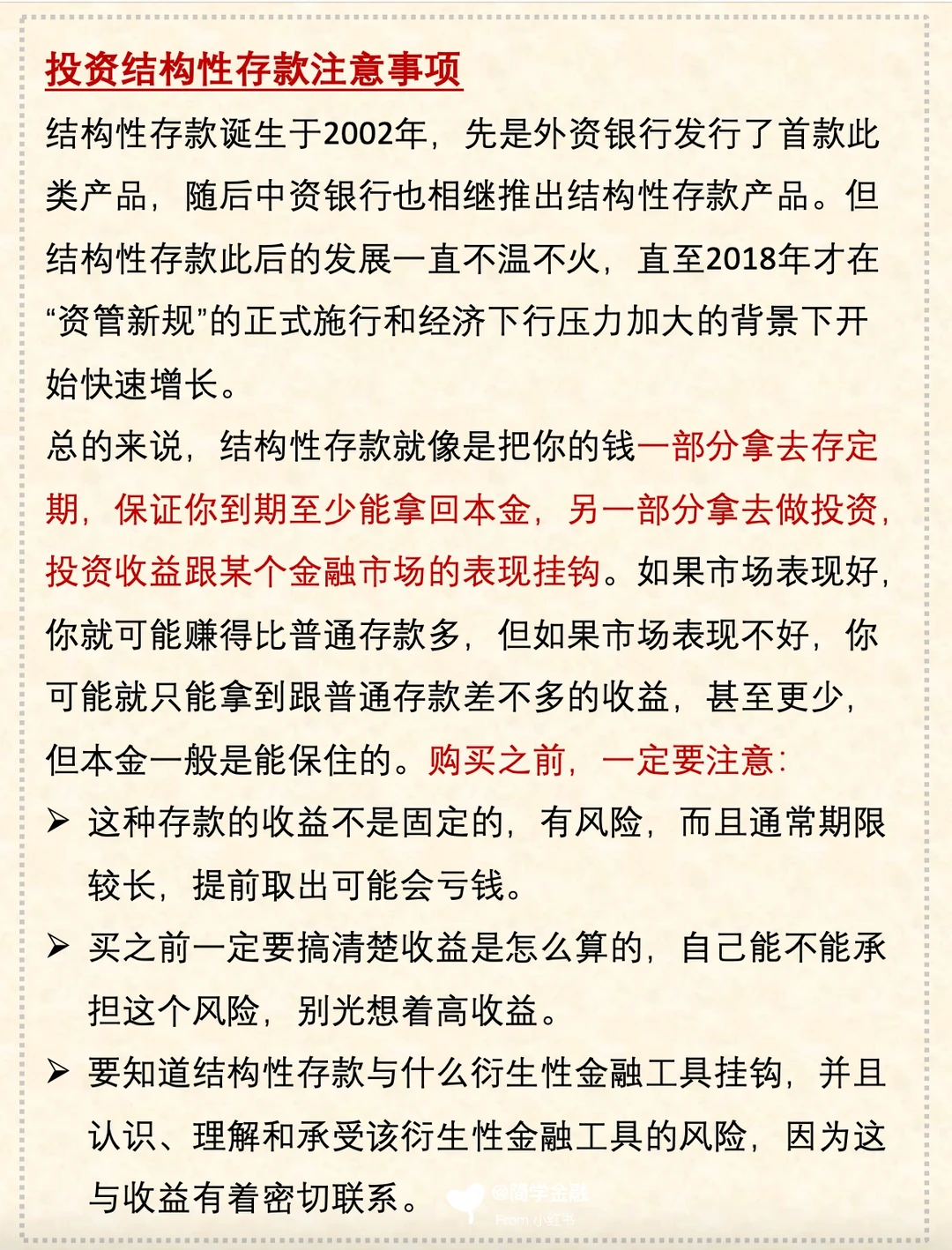 投资结构性存款注意事项

结构性存款诞生于2002年，先是外资银行发行了首款此类产品，随后中资银行也相继推出结构性存款产品。但结构性存款此后的发展一直不温不火，直至2018年才在“资管新规”的正式施行和经济下行压力加大的背景下开始快速增长。

总的来说，结构性存款就像是把你的钱一部分拿去存定期，保证你到期至少能拿回本金，另一部分拿去做投资，投资收益跟某个金融市场的表现挂钩。如果市场表现好，你就可能赚得比普通存款多，但如果市场表现不好，你可能就只能拿到跟普通存款差不多的收益，甚至更少，但本金一般是能保住的。购买之前，一定要注意：

➢ 这种存款的收益不是固定的，有风险，而且通常期限较长，提前取出可能会亏钱。

➢ 买之前一定要搞清楚收益是怎么算的，自己能不能承担这个风险，别光想着高收益。

➢ 要知道结构性存款与什么衍生性金融工具挂钩，并且认识、理解和承受该衍生性金融工具的风险，因为这与收益有着密切联系。

@简学金融
From 小红书